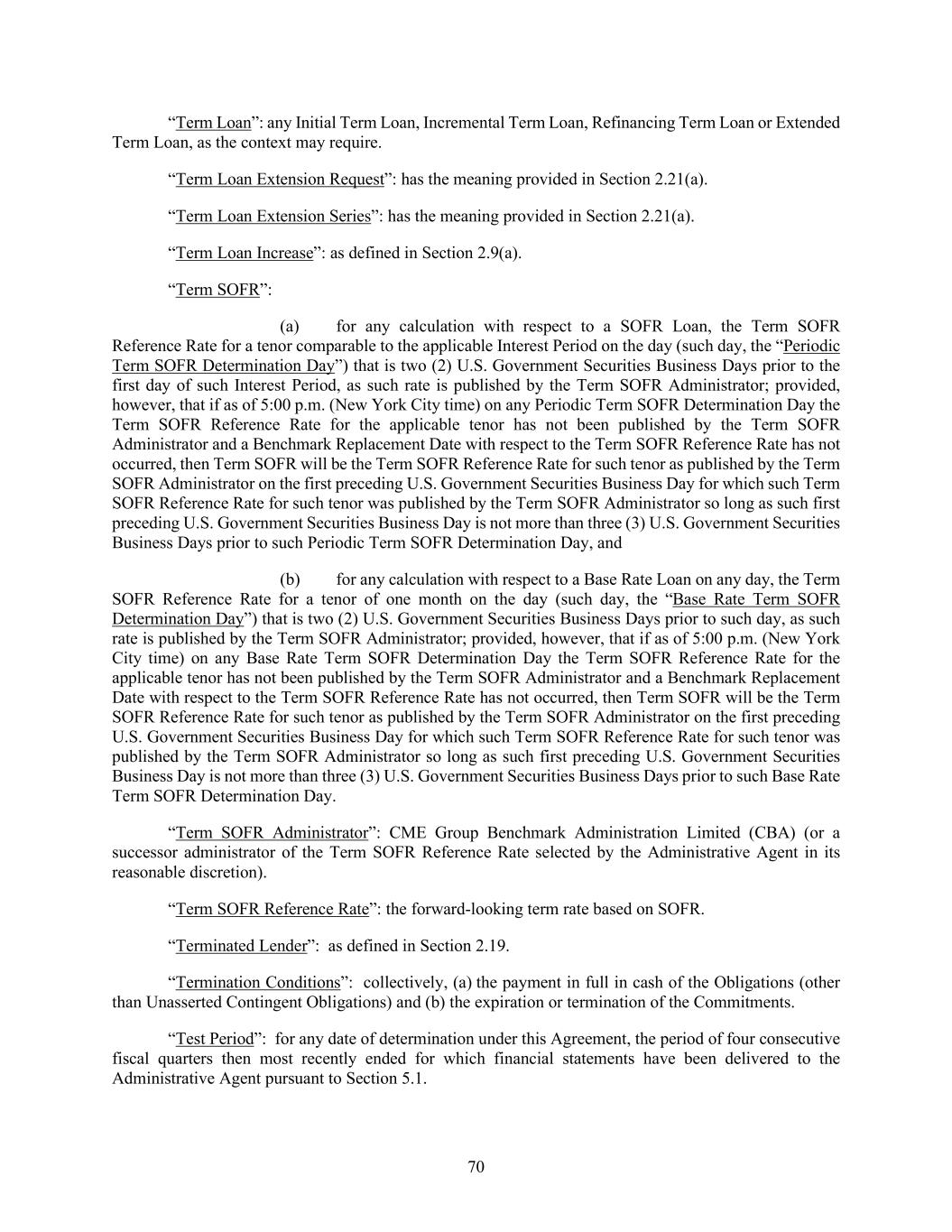 “Term Loan”: any Initial Term Loan, Incremental Term Loan, Refinancing Term Loan or Extended Term Loan, as the context may require.

“Term Loan Extension Request”: has the meaning provided in Section 2.21(a).

“Term Loan Extension Series”: has the meaning provided in Section 2.21(a).

“Term Loan Increase”: as defined in Section 2.9(a).

“Term SOFR”:

(a) for any calculation with respect to a SOFR Loan, the Term SOFR Reference Rate for a tenor comparable to the applicable Interest Period on the day (such day, the “Periodic Term SOFR Determination Day”) that is two (2) U.S. Government Securities Business Days prior to the first day of such Interest Period, as such rate is published by the Term SOFR Administrator; provided, however, that if as of 5:00 p.m. (New York City time) on any Periodic Term SOFR Determination Day the Term SOFR Reference Rate for the applicable tenor has not been published by the Term SOFR Administrator and a Benchmark Replacement Date with respect to the Term SOFR Reference Rate has not occurred, then Term SOFR will be the Term SOFR Reference Rate for such tenor as published by the Term SOFR Administrator on the first preceding U.S. Government Securities Business Day for which such Term SOFR Reference Rate for such tenor was published by the Term SOFR Administrator so long as such first preceding U.S. Government Securities Business Day is not more than three (3) U.S. Government Securities Business Days prior to such Periodic Term SOFR Determination Day, and

(b) for any calculation with respect to a Base Rate Loan on any day, the Term SOFR Reference Rate for a tenor of one month on the day (such day, the “Base Rate Term SOFR Determination Day”) that is two (2) U.S. Government Securities Business Days prior to such day, as such rate is published by the Term SOFR Administrator; provided, however, that if as of 5:00 p.m. (New York City time) on any Base Rate Term SOFR Determination Day the Term SOFR Reference Rate for the applicable tenor has not been published by the Term SOFR Administrator and a Benchmark Replacement Date with respect to the Term SOFR Reference Rate has not occurred, then Term SOFR will be the Term SOFR Reference Rate for such tenor as published by the Term SOFR Administrator on the first preceding U.S. Government Securities Business Day for which such Term SOFR Reference Rate for such tenor was published by the Term SOFR Administrator so long as such first preceding U.S. Government Securities Business Day is not more than three (3) U.S. Government Securities Business Days prior to such Base Rate Term SOFR Determination Day.

“Term SOFR Administrator”: CME Group Benchmark Administration Limited (CBA) (or a successor administrator of the Term SOFR Reference Rate selected by the Administrative Agent in its reasonable discretion).

“Term SOFR Reference Rate”: the forward-looking term rate based on SOFR.

“Terminated Lender”: as defined in Section 2.19.

“Termination Conditions”: collectively, (a) the payment in full in cash of the Obligations (other than Unasserted Contingent Obligations) and (b) the expiration or termination of the Commitments.

“Test Period”: for any date of determination under this Agreement, the period of four consecutive fiscal quarters then most recently ended for which financial statements have been delivered to the Administrative Agent pursuant to Section 5.1.

70